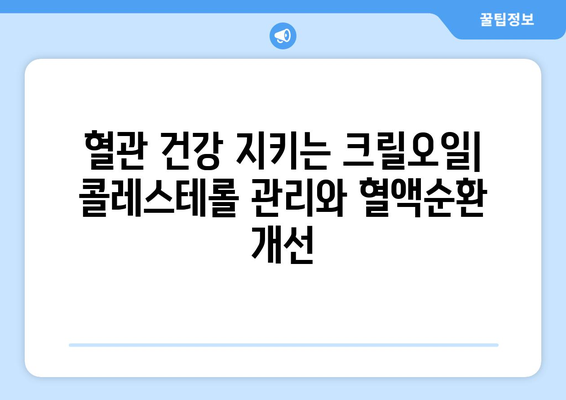 꿀팁정보

혈관 건강 지키는 크릴오일| 콜레스테롤 관리와 혈액순환 개선